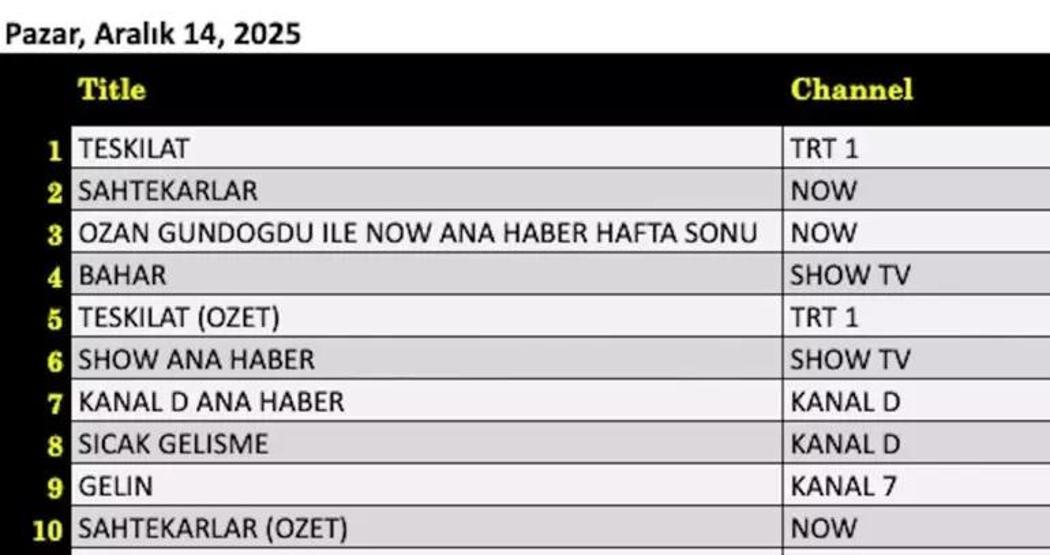 Pazar, Aralık 14, 2025

| | Title | Channel |
|---|---|---|
| 1 | TESKILAT | TRT 1 |
| 2 | SAHTEKARLAR | NOW |
| 3 | OZAN GUNDOGDU ILE NOW ANA HABER HAFTA SONU | NOW |
| 4 | BAHAR | SHOW TV |
| 5 | TESKILAT (OZET) | TRT 1 |
| 6 | SHOW ANA HABER | SHOW TV |
| 7 | KANAL D ANA HABER | KANAL D |
| 8 | SICAK GELISME | KANAL D |
| 9 | GELIN | KANAL 7 |
| 10 | SAHTEKARLAR (OZET) | NOW |